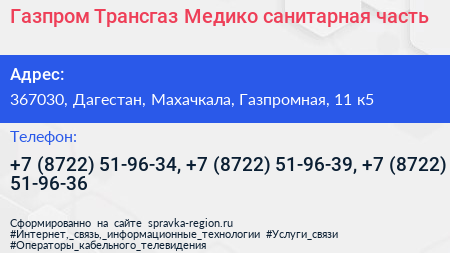 Газпром Трансгаз Медико санитарная часть

Адрес:

367030, Дагестан, Махачкала, Газпромная, 11 к5

Телефон:

+7 (8722) 51-96-34, +7 (8722) 51-96-39, +7 (8722) 51-96-36

Сформированно на сайте spravka-region.ru
#Интернет,_связь,_информационные_технологии #Услуги_связи
#Операторы_кабельного_телевидения